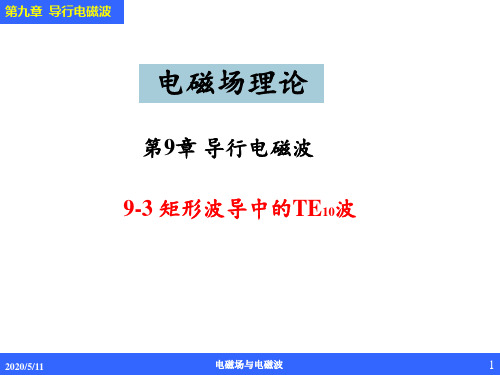 第九章 导行电磁波

电磁场理论

第9章 导行电磁波

9-3 矩形波导中的$TE_{10}$波

2020/5/11

电磁场与电磁波

1